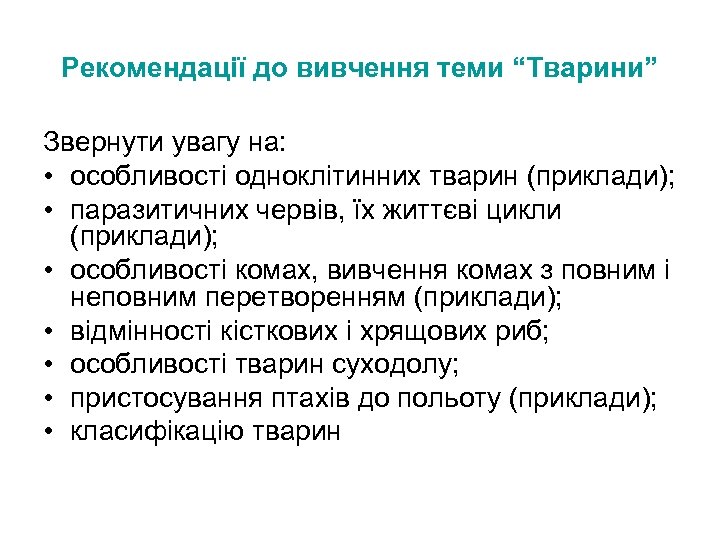 Рекомендації до вивчення теми “Тварини”

Звернути увагу на:
• особливості одноклітинних тварин (приклади);
• паразитичних червів, їх життєві цикли (приклади);
• особливості комах, вивчення комах з повним і неповним перетворенням (приклади);
• відмінності кісткових і хрящових риб;
• особливості тварин суходолу;
• пристосування птахів до польоту (приклади);
• класифікацію тварин